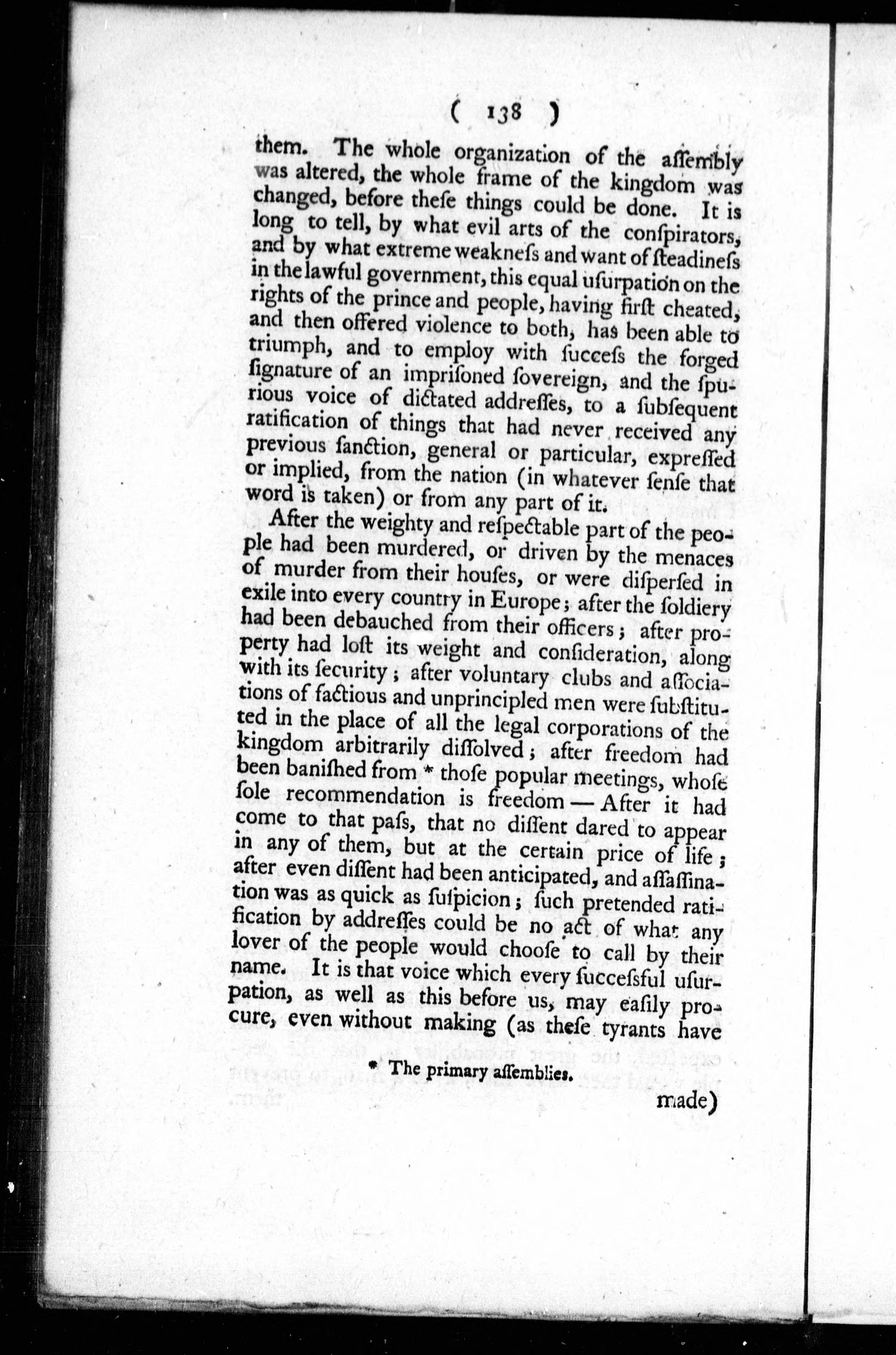 ( 138 )

them. The whole organization of the aſſembly was altered, the whole frame of the kingdom was changed, before theſe things could be done. It is long to tell, by what evil arts of the conſpirators, and by what extreme weakneſs and want of ſteadineſs in the lawful government, this equal uſurpation on the rights of the prince and people, having firſt cheated, and then offered violence to both, has been able to triumph, and to employ with ſucceſs the forged ſignature of an impriſoned ſovereign, and the ſpurious voice of dictated addreſſes, to a ſubſequent ratification of things that had never received any previous ſanction, general or particular, expreſſed or implied, from the nation (in whatever ſenſe that word is taken) or from any part of it.

After the weighty and reſpectable part of the people had been murdered, or driven by the menaces of murder from their houſes, or were diſperſed in exile into every country in Europe; after the ſoldiery had been debauched from their officers; after property had loſt its weight and conſideration, along with its ſecurity; after voluntary clubs and aſſociations of factious and unprincipled men were ſubſtituted in the place of all the legal corporations of the kingdom arbitrarily diſſolved; after freedom had been baniſhed from * thoſe popular meetings, whoſe ſole recommendation is freedom — After it had come to that paſs, that no diſſent dared to appear in any of them, but at the certain price of life; after even diſſent had been anticipated, and aſſaſſination was as quick as ſuſpicion; ſuch pretended ratification by addreſſes could be no act of what any lover of the people would chooſe to call by their name. It is that voice which every ſucceſsful uſurpation, as well as this before us, may eaſily procure, even without making (as theſe tyrants have

* The primary aſſemblies.

made)